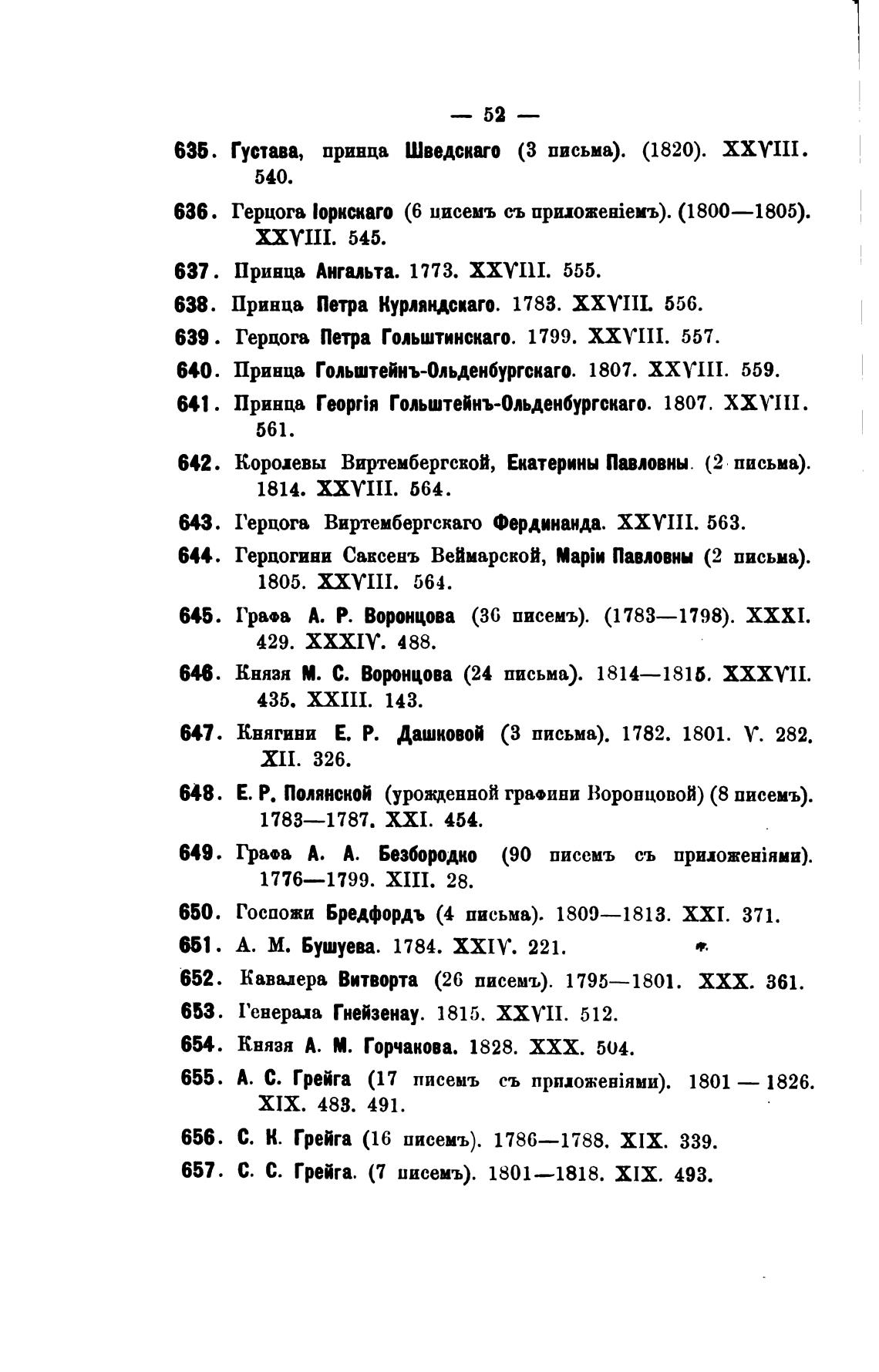 — 52 —

635. Густава, принца Шведскаго (3 письма). (1820). XXVIII. 540.

636. Герцога Іоркскаго (6 писемъ съ приложеніемъ). (1800—1805). XXVIII. 545.

637. Принца Ангальта. 1773. XXVIII. 555.

638. Принца Петра Курляндскаго. 1783. XXVIII. 556.

639. Герцога Петра Гольштинскаго. 1799. XXVIII. 557.

640. Принца Гольштейнъ-Ольденбургскаго. 1807. XXVIII. 559.

641. Принца Георгія Гольштейнъ-Ольденбургскаго. 1807. XXVIII. 561.

642. Королевы Виртембергской, Екатерины Павловны. (2 письма). 1814. XXVIII. 564.

643. Герцога Виртембергскаго Фердинанда. XXVIII. 563.

644. Герцогини Саксенъ Веймарской, Маріи Павловны (2 письма). 1805. XXVIII. 564.

645. Графа А. Р. Воронцова (36 писемъ). (1783—1798). XXXI. 429. XXXIV. 488.

646. Князя М. С. Воронцова (24 письма). 1814—1815. XXXVII. 435. XXIII. 143.

647. Княгини Е. Р. Дашковой (3 письма). 1782. 1801. V. 282. XII. 326.

648. Е. Р. Полянской (урожденной графини Воронцовой) (8 писемъ). 1783—1787. XXI. 454.

649. Графа А. А. Безбородко (90 писемъ съ приложеніями). 1776—1799. XIII. 28.

650. Госпожи Бредфордъ (4 письма). 1809—1813. XXI. 371.

651. А. М. Бушуева. 1784. XXIV. 221.

652. Кавалера Витворта (26 писемъ). 1795—1801. XXX. 361.

653. Генерала Гнейзенау. 1815. XXVII. 512.

654. Князя А. М. Горчакова. 1828. XXX. 504.

655. А. С. Грейга (17 писемъ съ приложеніями). 1801 — 1826. XIX. 483. 491.

656. С. К. Грейга (16 писемъ). 1786—1788. XIX. 339.

657. С. С. Грейга. (7 писемъ). 1801—1818. XIX. 493.